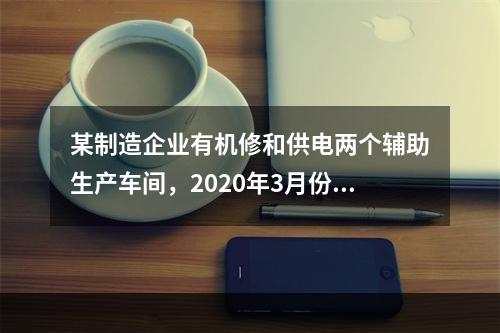 某制造企业有机修和供电两个辅助生产车间，2020年3月份...